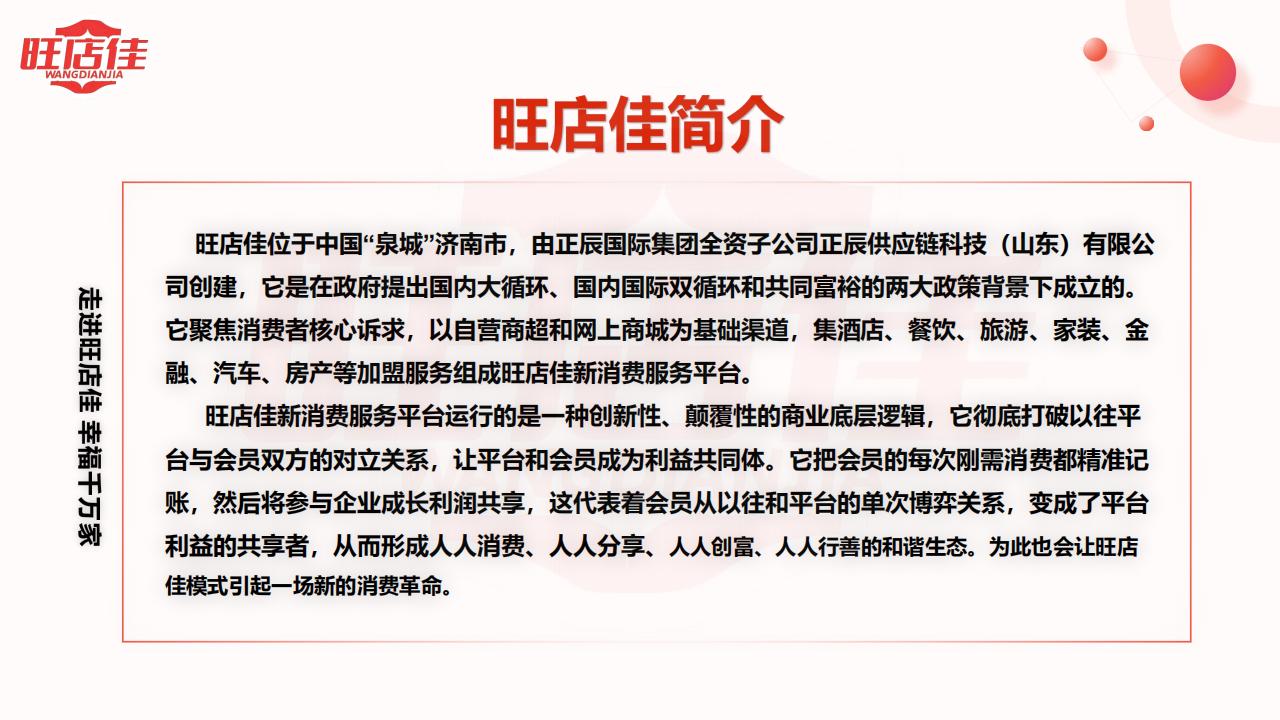 旺店佳
WANGDIANJIA

旺店佳简介

走进旺店佳 幸福千万家

旺店佳位于中国“泉城”济南市，由正辰国际集团全资子公司正辰供应链科技（山东）有限公司创建，它是在政府提出国内大循环、国内国际双循环和共同富裕的两大政策背景下成立的。它聚焦消费者核心诉求，以自营商超和网上商城为基础渠道，集酒店、餐饮、旅游、家装、金融、汽车、房产等加盟服务组成旺店佳新消费服务平台。

旺店佳新消费服务平台运行的是一种创新性、颠覆性的商业底层逻辑，它彻底打破以往平台与会员双方的对立关系，让平台和会员成为利益共同体。它把会员的每次刚需消费都精准记账，然后将参与企业成长利润共享，这代表着会员从以往和平台的单次博弈关系，变成了平台利益的共享者，从而形成人人消费、人人分享、人人创富、人人行善的和谐生态。为此也会让旺店佳模式引起一场新的消费革命。